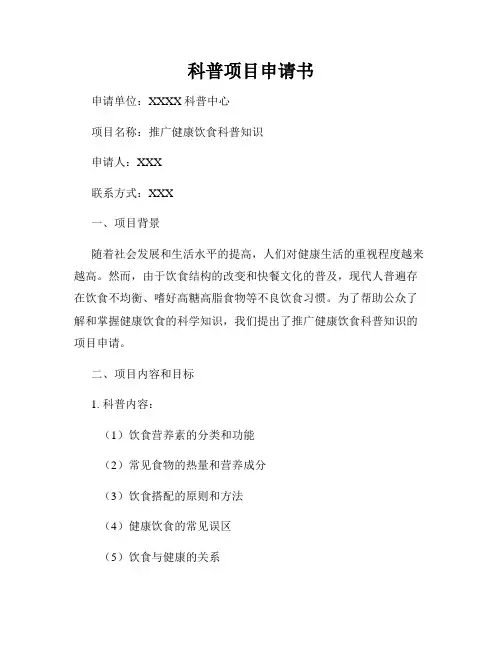 科普项目申请书

申请单位：XXXX 科普中心

项目名称：推广健康饮食科普知识

申请人：XXX

联系方式：XXX

一、项目背景

随着社会发展和生活水平的提高，人们对健康生活的重视程度越来越高。然而，由于饮食结构的改变和快餐文化的普及，现代人普遍存在饮食不均衡、嗜好高糖高脂食物等不良饮食习惯。为了帮助公众了解和掌握健康饮食的科学知识，我们提出了推广健康饮食科普知识的项目申请。

二、项目内容和目标

1. 科普内容：

（1）饮食营养素的分类和功能

（2）常见食物的热量和营养成分

（3）饮食搭配的原则和方法

（4）健康饮食的常见误区

（5）饮食与健康的关系